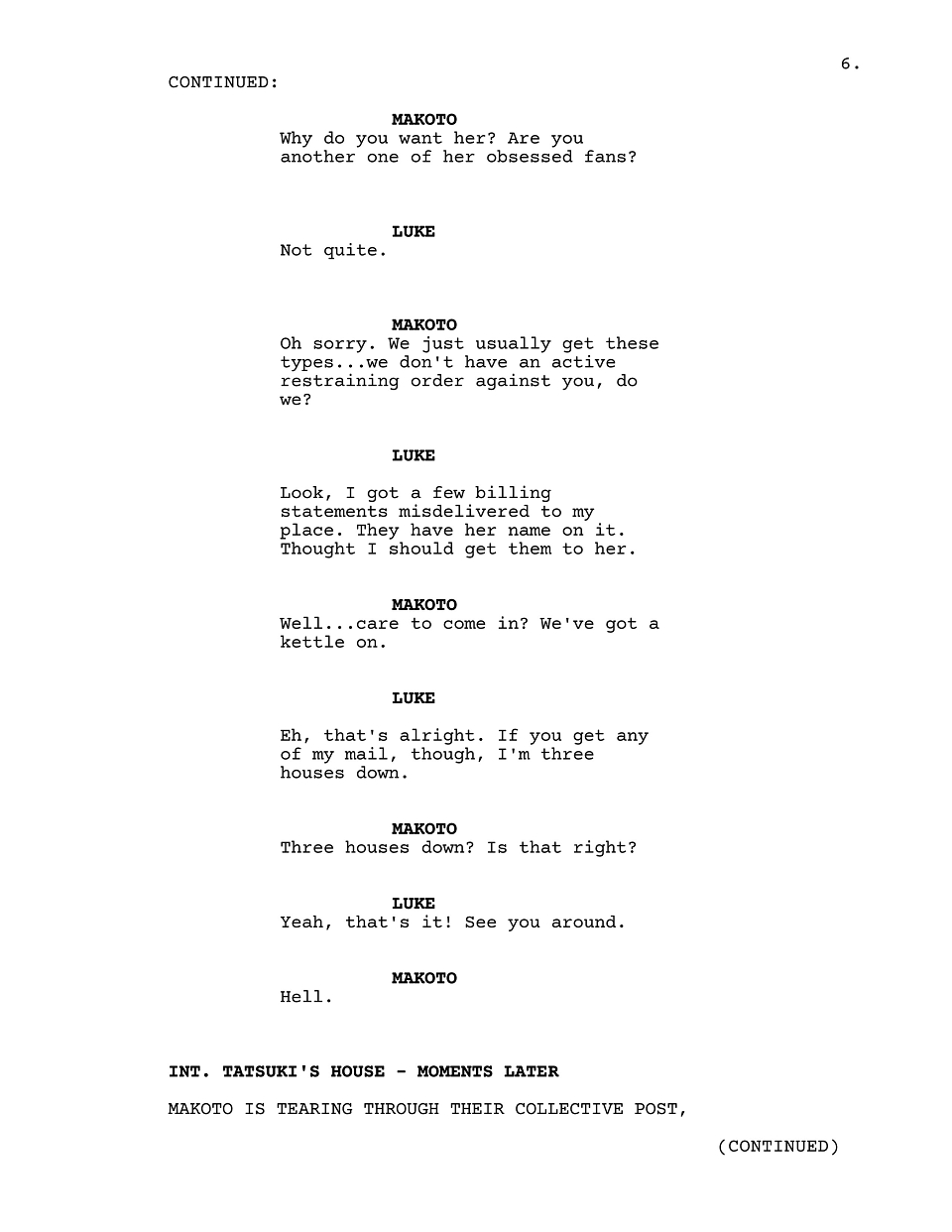 6.

CONTINUED:

MAKOTO
Why do you want her? Are you another one of her obsessed fans?

LUKE
Not quite.

MAKOTO
Oh sorry. We just usually get these types...we don't have an active restraining order against you, do we?

LUKE

Look, I got a few billing statements misdelivered to my place. They have her name on it. Thought I should get them to her.

MAKOTO
Well...care to come in? We've got a kettle on.

LUKE

Eh, that's alright. If you get any of my mail, though, I'm three houses down.

MAKOTO
Three houses down? Is that right?

LUKE
Yeah, that's it! See you around.

MAKOTO

Hell.

INT. TATSUKI'S HOUSE - MOMENTS LATER

MAKOTO IS TEARING THROUGH THEIR COLLECTIVE POST,

(CONTINUED)